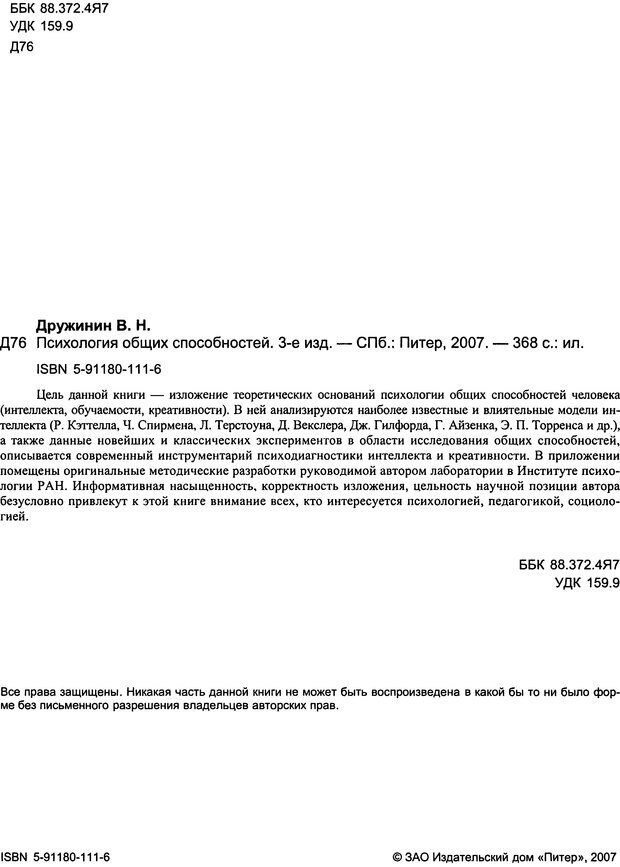 ББК 88.372.4Я7
УДК 159.9
Д76

Дружинин В. Н.
Д76 Психология общих способностей. 3-е изд. — СПб.: Питер, 2007. — 368 с.: ил.
ISBN 5-91180-111-6

Цель данной книги — изложение теоретических оснований психологии общих способностей человека (интеллекта, обучаемости, креативности). В ней анализируются наиболее известные и влиятельные модели интеллекта (Р. Кэттелла, Ч. Спирмена, Л. Терстоуна, Д. Векслера, Дж. Гилфорда, Г. Айзенка, Э. П. Торренса и др.), а также данные новейших и классических экспериментов в области исследования общих способностей, описывается современный инструментарий психодиагностики интеллекта и креативности. В приложении помещены оригинальные методические разработки руководимой автором лаборатории в Институте психологии РАН. Информативная насыщенность, корректность изложения, цельность научной позиции автора безусловно привлекут к этой книге внимание всех, кто интересуется психологией, педагогикой, социологией.

ББК 88.372.4Я7
УДК 159.9

Все права защищены. Никакая часть данной книги не может быть воспроизведена в какой бы то ни было форме без письменного разрешения владельцев авторских прав.

ISBN 5-91180-111-6

© ЗАО Издательский дом «Питер», 2007